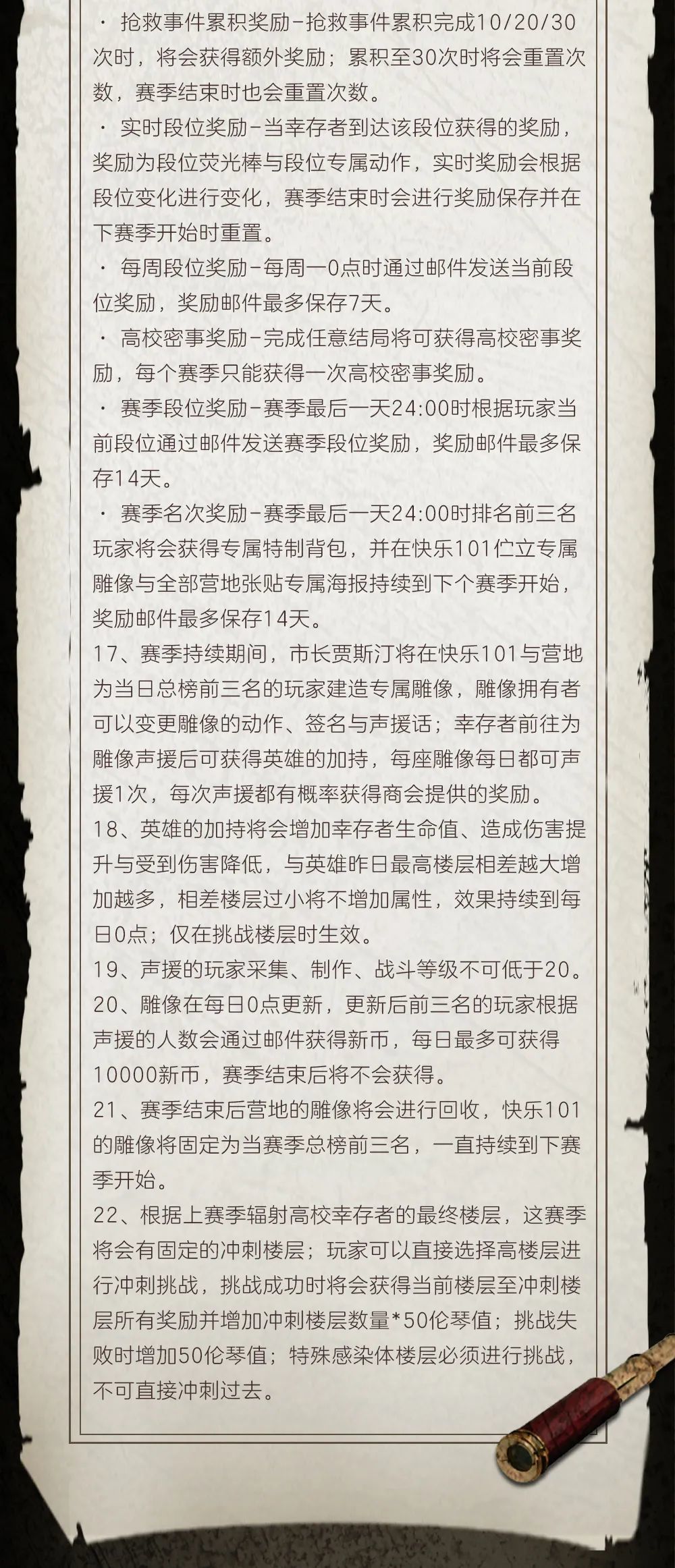 · 抢救事件累积奖励-抢救事件累积完成10/20/30次时，将会获得额外奖励；累积至30次时将会重置次数，赛季结束时也会重置次数。

· 实时段位奖励-当幸存者到达该段位获得的奖励，奖励为段位荧光棒与段位专属动作，实时奖励会根据段位变化进行变化，赛季结束时会进行奖励保存并在下赛季开始时重置。

· 每周段位奖励-每周一0点时通过邮件发送当前段位奖励，奖励邮件最多保存7天。

· 高校密事奖励-完成任意结局将可获得高校密事奖励，每个赛季只能获得一次高校密事奖励。

· 赛季段位奖励-赛季最后一天24:00时根据玩家当前段位通过邮件发送赛季段位奖励，奖励邮件最多保存14天。

· 赛季名次奖励-赛季最后一天24:00时排名前三名玩家将会获得专属特制背包，并在快乐101伫立专属雕像与全部营地张贴专属海报持续到下个赛季开始，奖励邮件最多保存14天。

17、赛季持续期间，市长贾斯汀将在快乐101与营地为当日总榜前三名的玩家建造专属雕像，雕像拥有者可以变更雕像的动作、签名与声援话；幸存者前往为雕像声援后可获得英雄的加持，每座雕像每日都可声援1次，每次声援都有概率获得商会提供的奖励。

18、英雄的加持将会增加幸存者生命值、造成伤害提升与受到伤害降低，与英雄昨日最高楼层相差越大增加越多，相差楼层过小将不增加属性，效果持续到每日0点；仅在挑战楼层时生效。

19、声援的玩家采集、制作、战斗等级不可低于20。

20、雕像在每日0点更新，更新后前三名的玩家根据声援的人数会通过邮件获得新币，每日最多可获得10000新币，赛季结束后将不会获得。

21、赛季结束后营地的雕像将会进行回收，快乐101的雕像将固定为当赛季总榜前三名，一直持续到下赛季开始。

22、根据上赛季辐射高校幸存者的最终楼层，这赛季将会有固定的冲刺楼层；玩家可以直接选择高楼层进行冲刺挑战，挑战成功时将会获得当前楼层至冲刺楼层所有奖励并增加冲刺楼层数量*50伦琴值；挑战失败时增加50伦琴值；特殊感染体楼层必须进行挑战，不可直接冲刺过去。